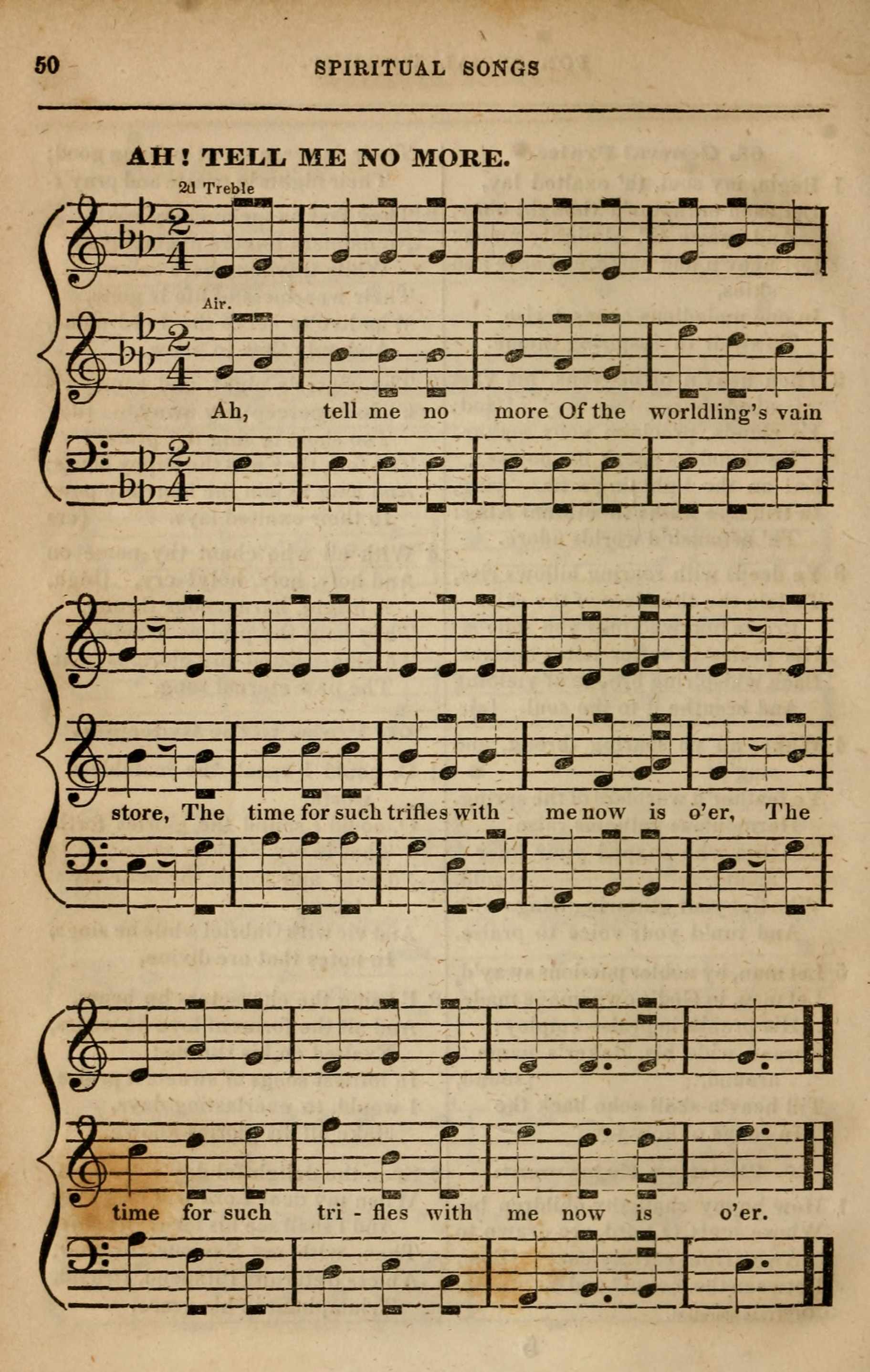 50 SPIRITUAL SONGS

AH! TELL ME NO MORE.

2d Treble

Air.

Ah, tell me no more Of the worldling's vain

store, The time for such trifles with me now is o'er, The

time for such tri - fles with me now is o'er.